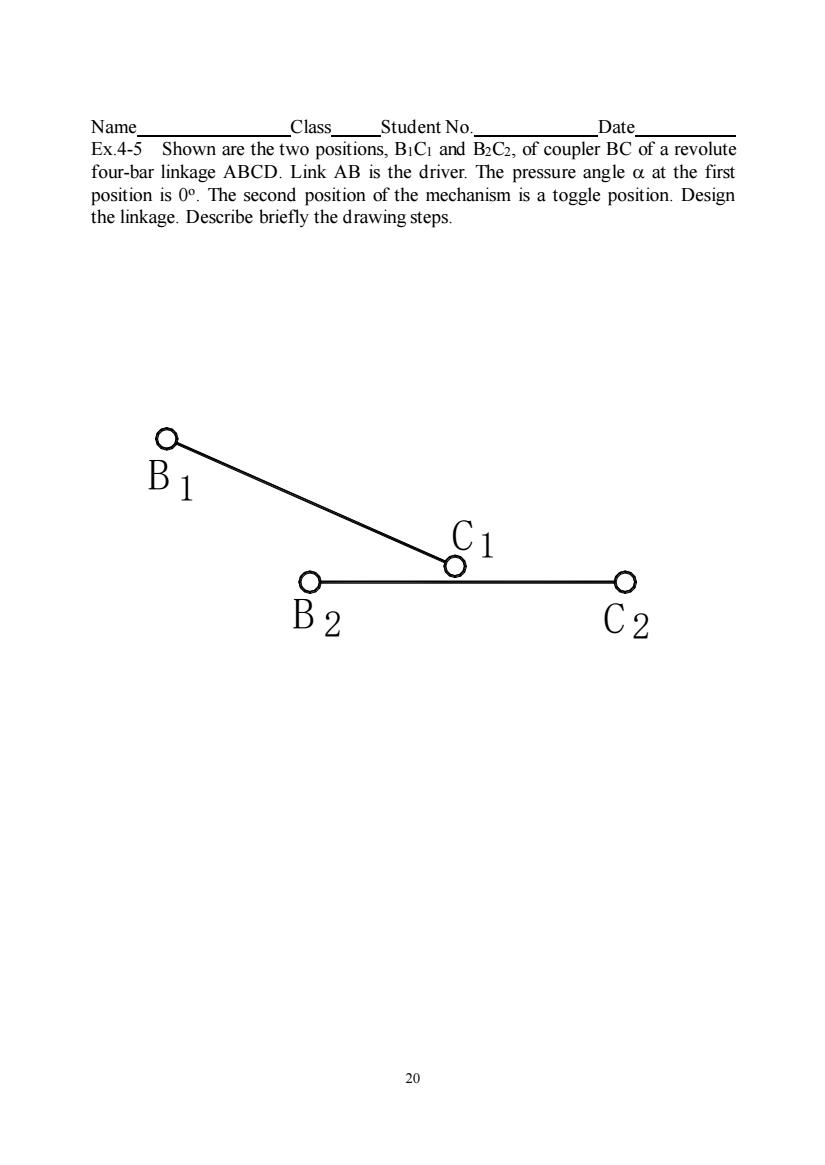 Name________________Class_____Student No.____________Date__________
Ex.4-5 Shown are the two positions, $B_1C_1$ and $B_2C_2$, of coupler BC of a revolute four-bar linkage ABCD. Link AB is the driver. The pressure angle $\alpha$ at the first position is $0^o$. The second position of the mechanism is a toggle position. Design the linkage. Describe briefly the drawing steps.

$B_1$

$C_1$

$B_2$

$C_2$

20